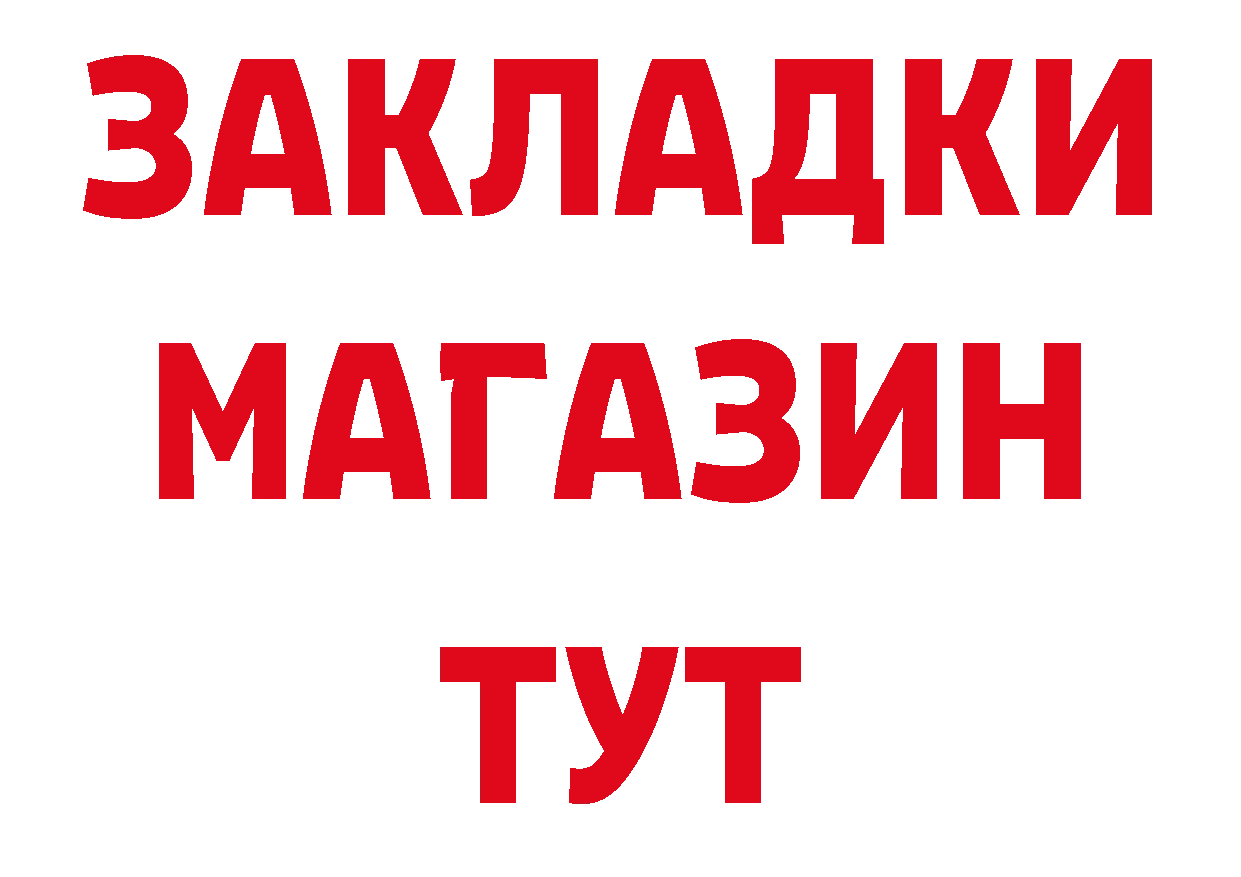 ЗАКЛАДКИ
МАГАЗИН
ТУТ